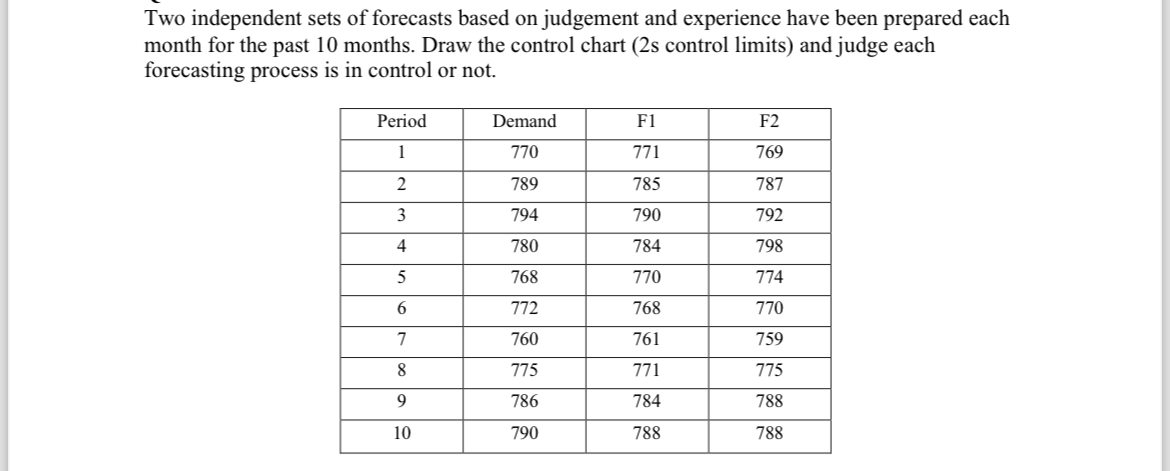 Two independent sets of forecasts based on judgement and experience have been prepared each month for the past 10 months. Draw the control chart (2s control limits) and judge each forecasting process is in control or not.

| Period | Demand | F1 | F2 |
|---|---|---|---|
| 1 | 770 | 771 | 769 |
| 2 | 789 | 785 | 787 |
| 3 | 794 | 790 | 792 |
| 4 | 780 | 784 | 798 |
| 5 | 768 | 770 | 774 |
| 6 | 772 | 768 | 770 |
| 7 | 760 | 761 | 759 |
| 8 | 775 | 771 | 775 |
| 9 | 786 | 784 | 788 |
| 10 | 790 | 788 | 788 |